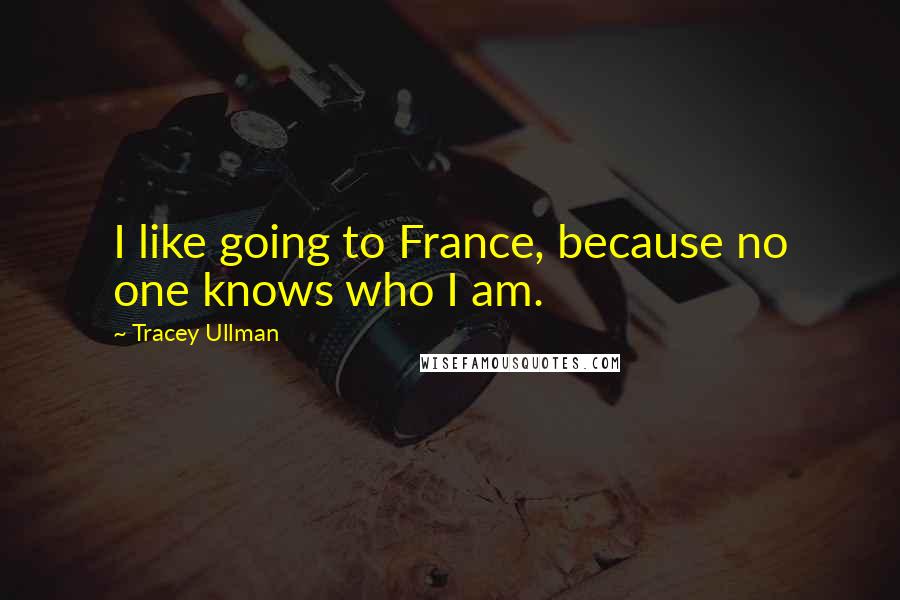 I like going to France, because no one knows who I am.

~ Tracey Ullman

WISEFAMOUSQUOTES.COM